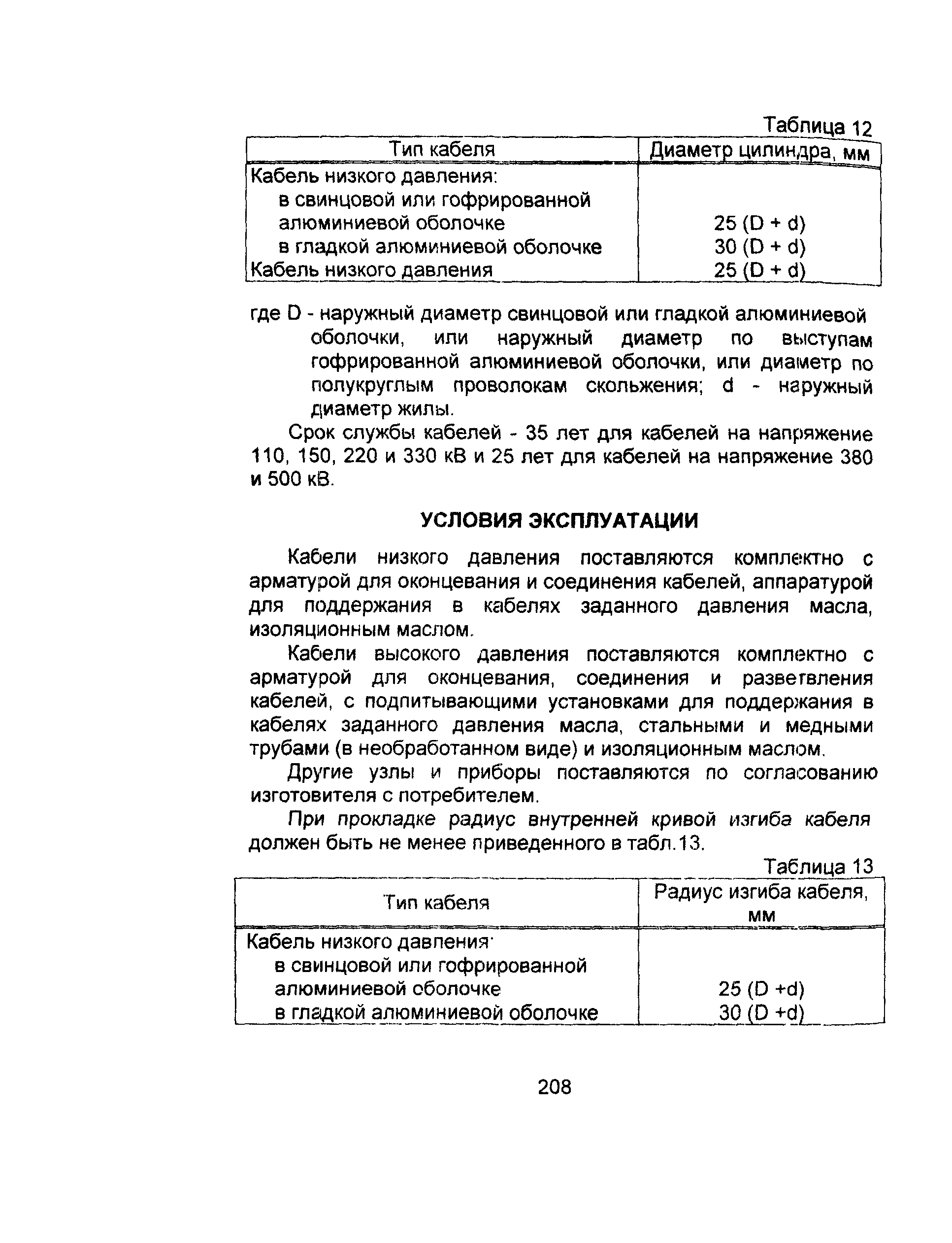 Таблица 12

| Тип кабеля | Диаметр цилиндра, мм |
|---|---|
| Кабель низкого давления: | |
| в свинцовой или гофрированной алюминиевой оболочке | 25 (D + d) |
| в гладкой алюминиевой оболочке | 30 (D + d) |
| Кабель низкого давления | 25 (D + d) |

где D - наружный диаметр свинцовой или гладкой алюминиевой оболочки, или наружный диаметр по выступам гофрированной алюминиевой оболочки, или диаметр по полукруглым проволокам скольжения; d - наружный диаметр жилы.

Срок службы кабелей - 35 лет для кабелей на напряжение 110, 150, 220 и 330 кВ и 25 лет для кабелей на напряжение 380 и 500 кВ.

УСЛОВИЯ ЭКСПЛУАТАЦИИ

Кабели низкого давления поставляются комплектно с арматурой для оконцевания и соединения кабелей, аппаратурой для поддержания в кабелях заданного давления масла, изоляционным маслом.

Кабели высокого давления поставляются комплектно с арматурой для оконцевания, соединения и разветвления кабелей, с подпитывающими установками для поддержания в кабелях заданного давления масла, стальными и медными трубами (в необработанном виде) и изоляционным маслом.

Другие узлы и приборы поставляются по согласованию изготовителя с потребителем.

При прокладке радиус внутренней кривой изгиба кабеля должен быть не менее приведенного в табл.13.

Таблица 13

| Тип кабеля | Радиус изгиба кабеля, мм |
|---|---|
| Кабель низкого давления: | |
| в свинцовой или гофрированной алюминиевой оболочке | 25 (D +d) |
| в гладкой алюминиевой оболочке | 30 (D +d) |

208